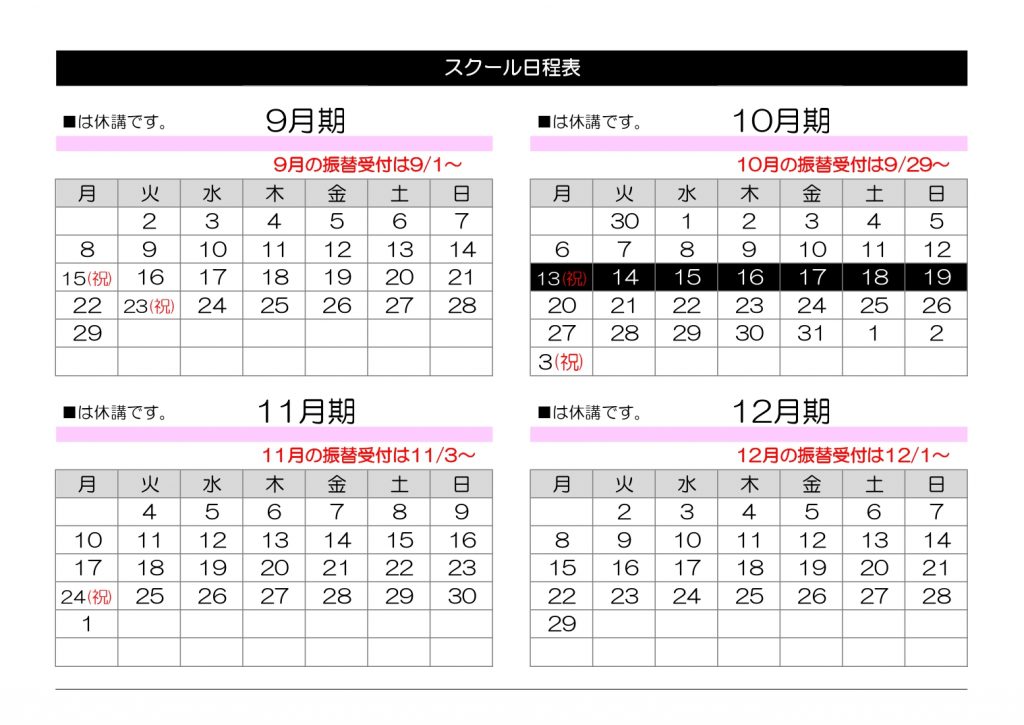 スクール日程表

■は休講です。 9月期

9月の振替受付は9/1～

| 月 | 火 | 水 | 木 | 金 | 土 | 日 |
|---|---|---|---|---|---|---|
| | 2 | 3 | 4 | 5 | 6 | 7 |
| 8 | 9 | 10 | 11 | 12 | 13 | 14 |
| 15(祝) | 16 | 17 | 18 | 19 | 20 | 21 |
| 22 | 23(祝) | 24 | 25 | 26 | 27 | 28 |
| 29 | | | | | | |
| | | | | | | |

■は休講です。 10月期

10月の振替受付は9/29～

| 月 | 火 | 水 | 木 | 金 | 土 | 日 |
|---|---|---|---|---|---|---|
| | 30 | 1 | 2 | 3 | 4 | 5 |
| 6 | 7 | 8 | 9 | 10 | 11 | 12 |
| 13(祝) | 14 | 15 | 16 | 17 | 18 | 19 |
| 20 | 21 | 22 | 23 | 24 | 25 | 26 |
| 27 | 28 | 29 | 30 | 31 | 1 | 2 |
| 3(祝) | | | | | | |

■は休講です。 11月期

11月の振替受付は11/3～

| 月 | 火 | 水 | 木 | 金 | 土 | 日 |
|---|---|---|---|---|---|---|
| | 4 | 5 | 6 | 7 | 8 | 9 |
| 10 | 11 | 12 | 13 | 14 | 15 | 16 |
| 17 | 18 | 19 | 20 | 21 | 22 | 23 |
| 24(祝) | 25 | 26 | 27 | 28 | 29 | 30 |
| 1 | | | | | | |
| | | | | | | |

■は休講です。 12月期

12月の振替受付は12/1～

| 月 | 火 | 水 | 木 | 金 | 土 | 日 |
|---|---|---|---|---|---|---|
| | 2 | 3 | 4 | 5 | 6 | 7 |
| 8 | 9 | 10 | 11 | 12 | 13 | 14 |
| 15 | 16 | 17 | 18 | 19 | 20 | 21 |
| 22 | 23 | 24 | 25 | 26 | 27 | 28 |
| 29 | | | | | | |
| | | | | | | |